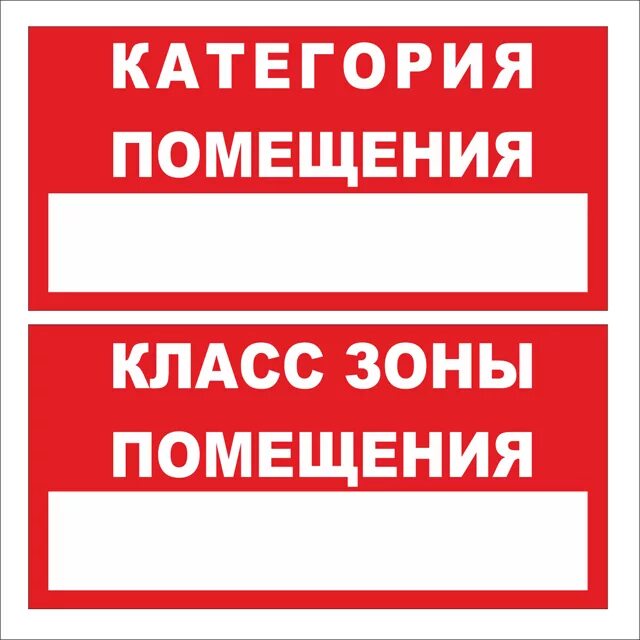 КАТЕГОРИЯ
ПОМЕЩЕНИЯ

КЛАСС ЗОНЫ
ПОМЕЩЕНИЯ